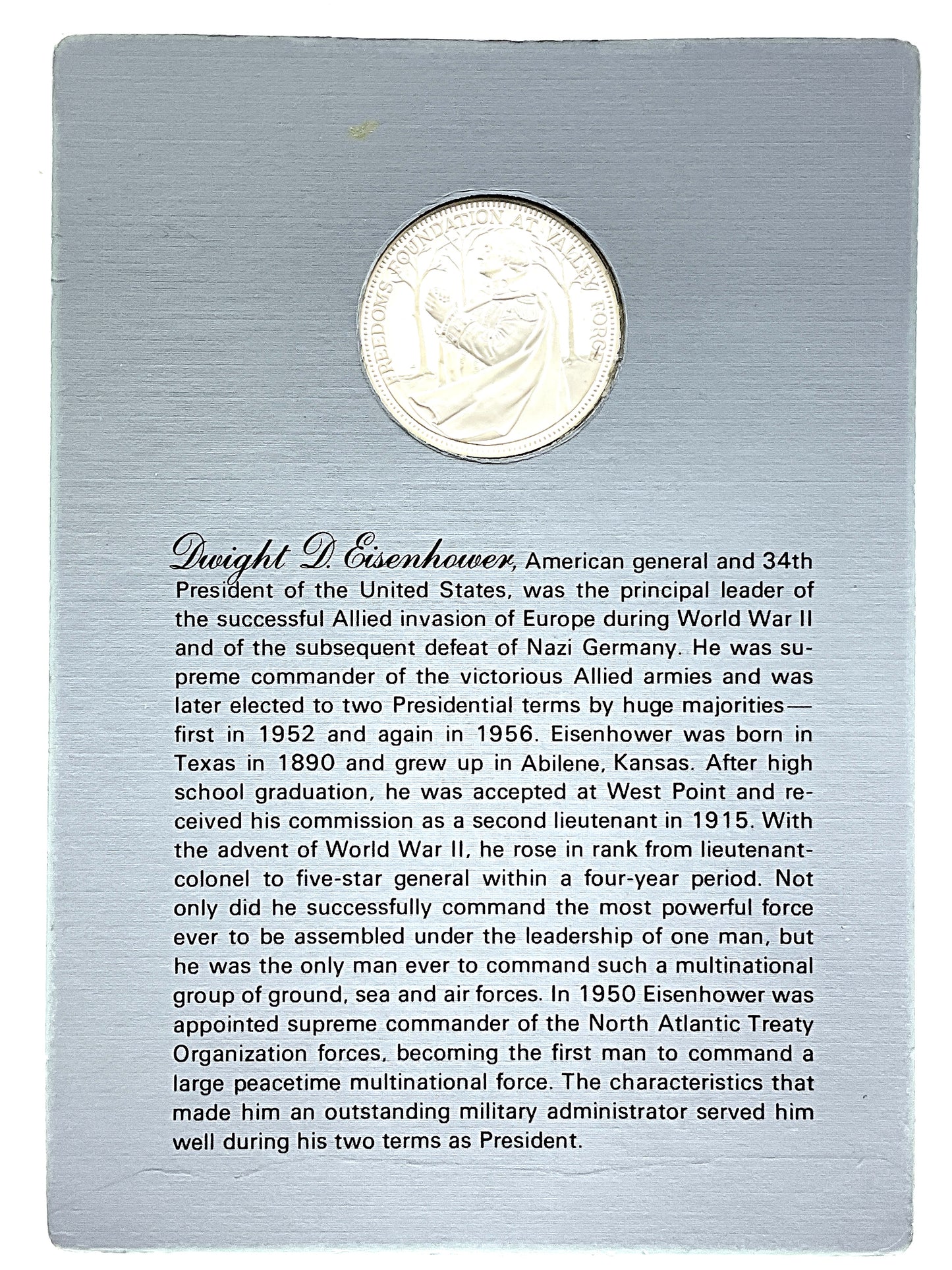 FREEDOMS FOUNDATION AT VALLEY FORGE

Dwight D. Eisenhower, American general and 34th President of the United States, was the principal leader of the successful Allied invasion of Europe during World War II and of the subsequent defeat of Nazi Germany. He was supreme commander of the victorious Allied armies and was later elected to two Presidential terms by huge majorities— first in 1952 and again in 1956. Eisenhower was born in Texas in 1890 and grew up in Abilene, Kansas. After high school graduation, he was accepted at West Point and received his commission as a second lieutenant in 1915. With the advent of World War II, he rose in rank from lieutenant-colonel to five-star general within a four-year period. Not only did he successfully command the most powerful force ever to be assembled under the leadership of one man, but he was the only man ever to command such a multinational group of ground, sea and air forces. In 1950 Eisenhower was appointed supreme commander of the North Atlantic Treaty Organization forces, becoming the first man to command a large peacetime multinational force. The characteristics that made him an outstanding military administrator served him well during his two terms as President.